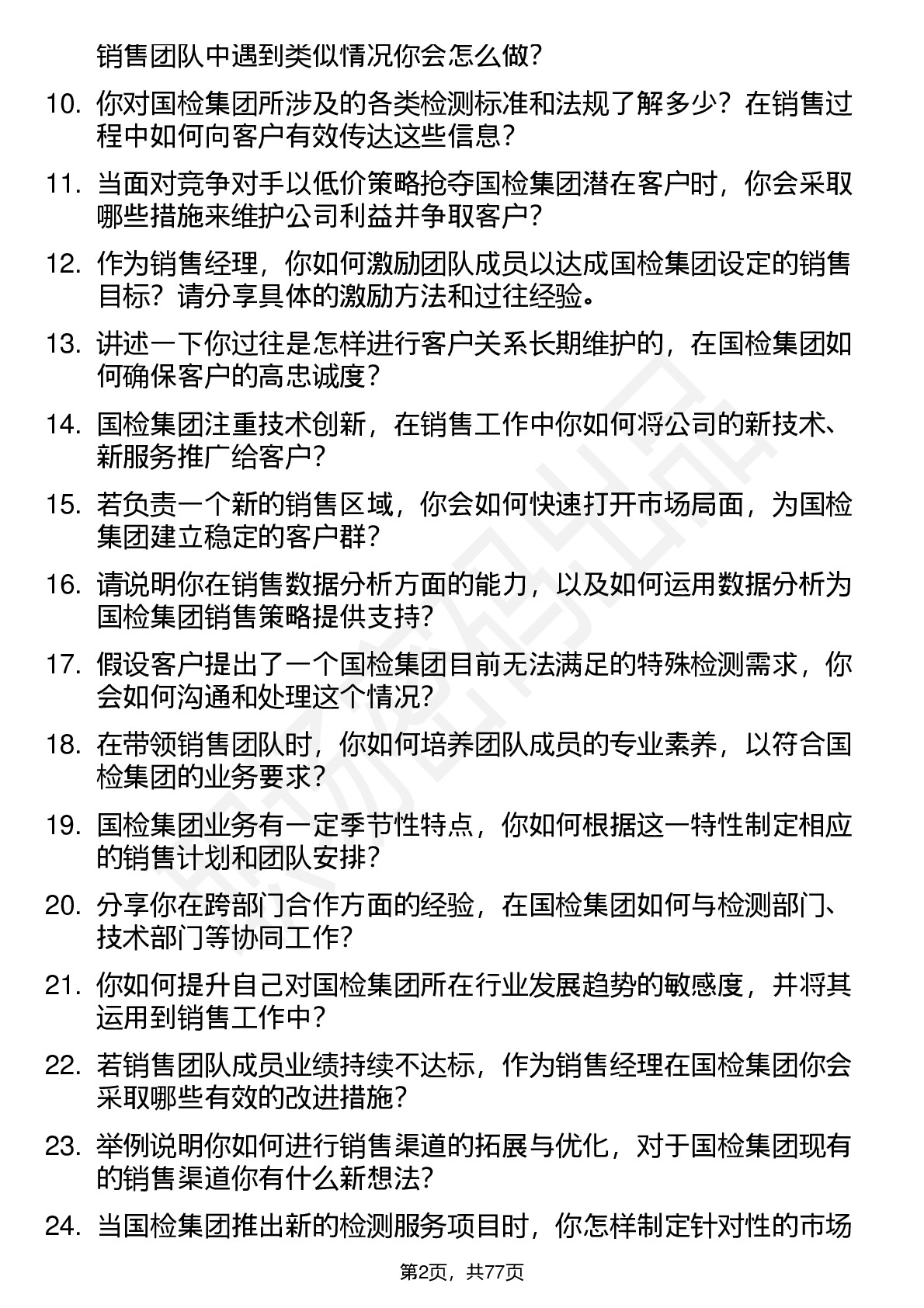 销售团队中遇到类似情况你会怎么做？

10. 你对国检集团所涉及的各类检测标准和法规了解多少？在销售过程中如何向客户有效传达这些信息？

11. 当面对竞争对手以低价策略抢夺国检集团潜在客户时，你会采取哪些措施来维护公司利益并争取客户？

12. 作为销售经理，你如何激励团队成员以达成国检集团设定的销售目标？请分享具体的激励方法和过往经验。

13. 讲述一下你过往是怎样进行客户关系长期维护的，在国检集团如何确保客户的高忠诚度？

14. 国检集团注重技术创新，在销售工作中你如何将公司的新技术、新服务推广给客户？

15. 若负责一个新的销售区域，你会如何快速打开市场局面，为国检集团建立稳定的客户群？

16. 请说明你在销售数据分析方面的能力，以及如何运用数据分析为国检集团销售策略提供支持？

17. 假设客户提出了一个国检集团目前无法满足的特殊检测需求，你会如何沟通和处理这个情况？

18. 在带领销售团队时，你如何培养团队成员的专业素养，以符合国检集团的业务要求？

19. 国检集团业务有一定季节性特点，你如何根据这一特性制定相应的销售计划和团队安排？

20. 分享你在跨部门合作方面的经验，在国检集团如何与检测部门、技术部门等协同工作？

21. 你如何提升自己对国检集团所在行业发展趋势的敏感度，并将其运用到销售工作中？

22. 若销售团队成员业绩持续不达标，作为销售经理在国检集团你会采取哪些有效的改进措施？

23. 举例说明你如何进行销售渠道的拓展与优化，对于国检集团现有的销售渠道你有什么新想法？

24. 当国检集团推出新的检测服务项目时，你怎样制定针对性的市场

第2页，共77页